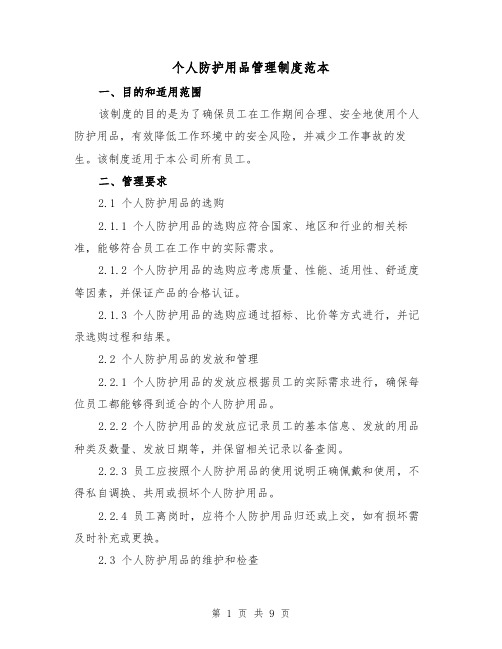 个人防护用品管理制度范本

一、目的和适用范围

该制度的目的是为了确保员工在工作期间合理、安全地使用个人防护用品，有效降低工作环境中的安全风险，并减少工作事故的发生。该制度适用于本公司所有员工。

二、管理要求

2.1 个人防护用品的选购

2.1.1 个人防护用品的选购应符合国家、地区和行业的相关标准，能够符合员工在工作中的实际需求。

2.1.2 个人防护用品的选购应考虑质量、性能、适用性、舒适度等因素，并保证产品的合格认证。

2.1.3 个人防护用品的选购应通过招标、比价等方式进行，并记录选购过程和结果。

2.2 个人防护用品的发放和管理

2.2.1 个人防护用品的发放应根据员工的实际需求进行，确保每位员工都能够得到适合的个人防护用品。

2.2.2 个人防护用品的发放应记录员工的基本信息、发放的用品种类及数量、发放日期等，并保留相关记录以备查阅。

2.2.3 员工应按照个人防护用品的使用说明正确佩戴和使用，不得私自调换、共用或损坏个人防护用品。

2.2.4 员工离岗时，应将个人防护用品归还或上交，如有损坏需及时补充或更换。

2.3 个人防护用品的维护和检查

第 1 页 共 9 页